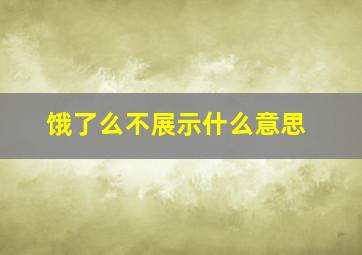 饿了么不展示什么意思